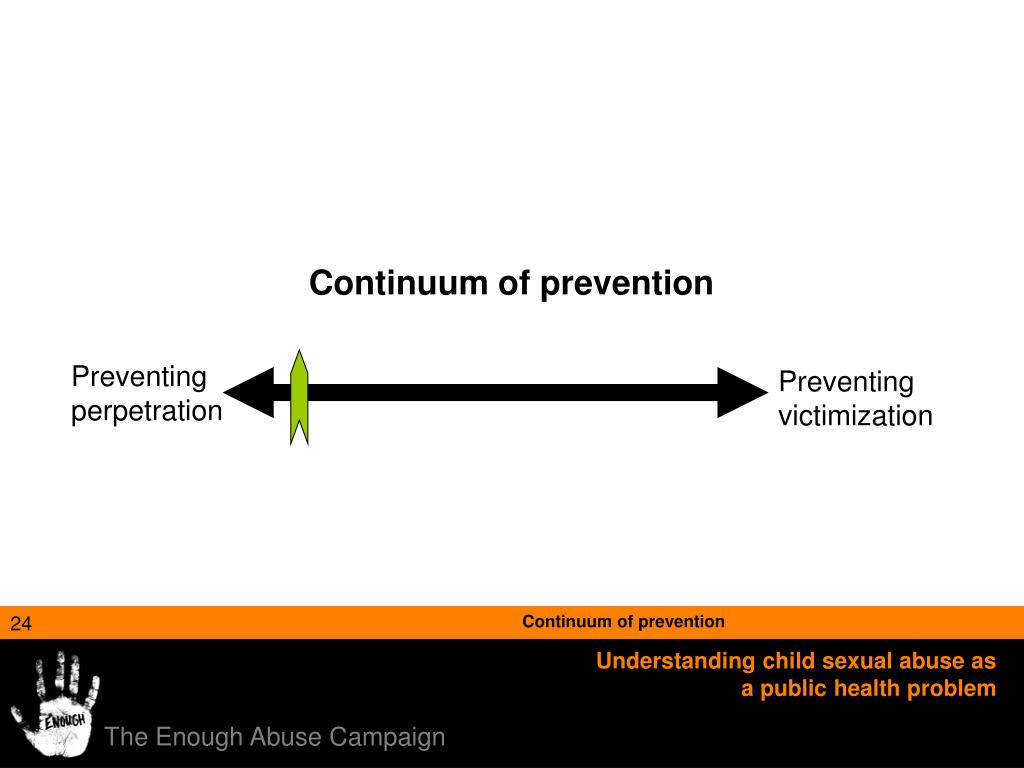 Continuum of prevention

Preventing perpetration

Preventing victimization

24

Continuum of prevention

Understanding child sexual abuse as a public health problem

ENOUGH

The Enough Abuse Campaign